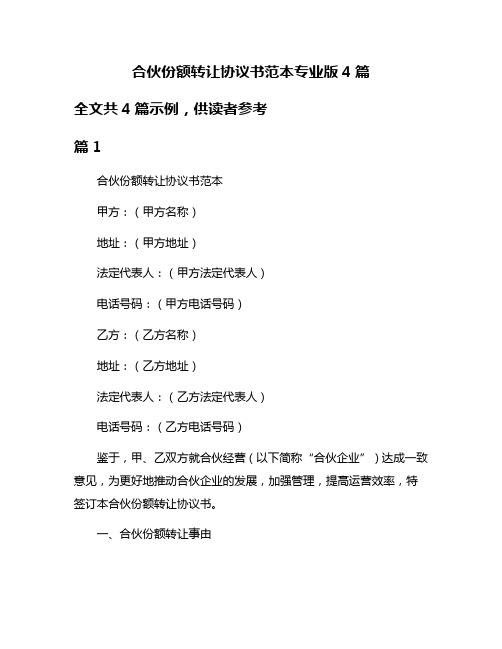 合伙份额转让协议书范本专业版 4 篇

全文共 4 篇示例，供读者参考

篇 1

合伙份额转让协议书范本

甲方：（甲方名称）

地址：（甲方地址）

法定代表人：（甲方法定代表人）

电话号码：（甲方电话号码）

乙方：（乙方名称）

地址：（乙方地址）

法定代表人：（乙方法定代表人）

电话号码：（乙方电话号码）

鉴于，甲、乙双方就合伙经营（以下简称“合伙企业”）达成一致意见，为更好地推动合伙企业的发展，加强管理，提高运营效率，特签订本合伙份额转让协议书。

一、合伙份额转让事由